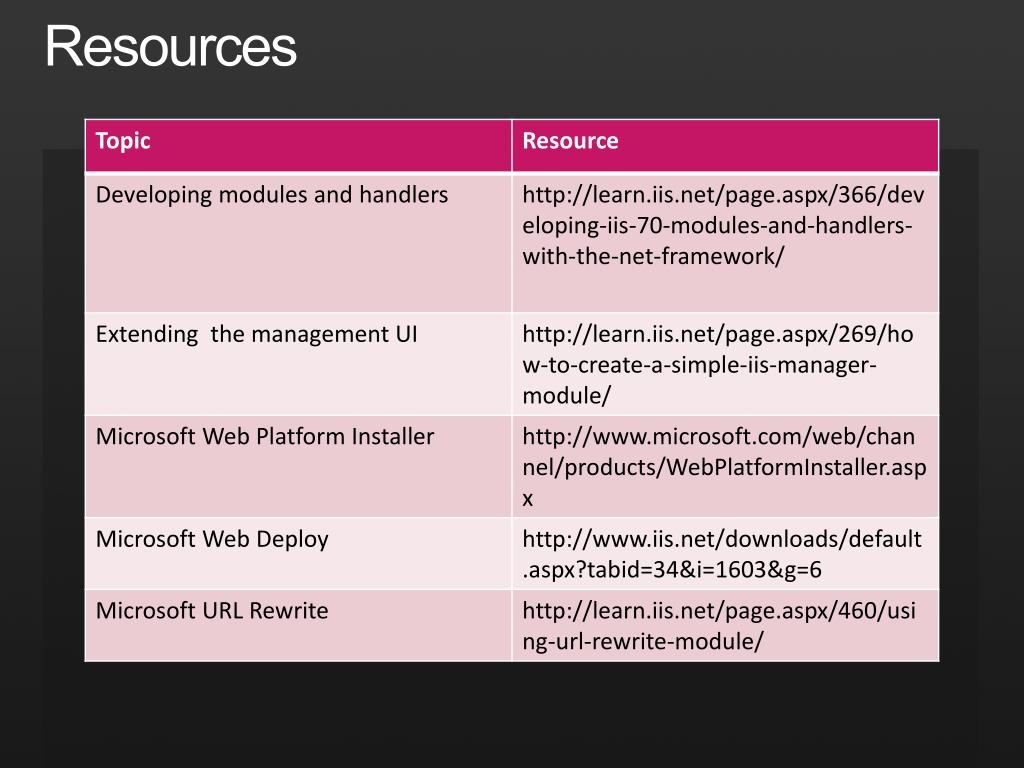 Resources

| Topic | Resource |
|---|---|
| Developing modules and handlers | http://learn.iis.net/page.aspx/366/developing-iis-70-modules-and-handlers-with-the-net-framework/ |
| Extending  the management UI | http://learn.iis.net/page.aspx/269/how-to-create-a-simple-iis-manager-module/ |
| Microsoft Web Platform Installer | http://www.microsoft.com/web/channel/products/WebPlatformInstaller.aspx |
| Microsoft Web Deploy | http://www.iis.net/downloads/default.aspx?tabid=34&i=1603&g=6 |
| Microsoft URL Rewrite | http://learn.iis.net/page.aspx/460/using-url-rewrite-module/ |